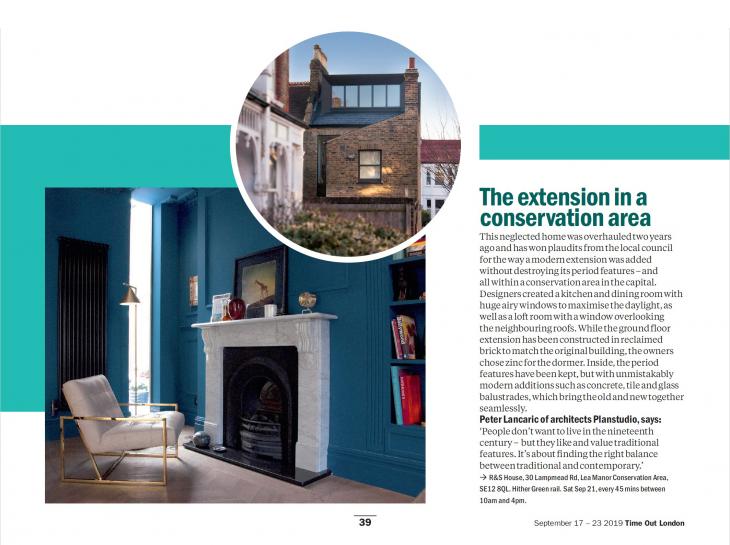 The extension in a conservation area

This neglected home was overhauled two years ago and has won plaudits from the local council for the way a modern extension was added without destroying its period features – and all within a conservation area in the capital. Designers created a kitchen and dining room with huge airy windows to maximise the daylight, as well as a loft room with a window overlooking the neighbouring roofs. While the ground floor extension has been constructed in reclaimed brick to match the original building, the owners chose zinc for the dormer. Inside, the period features have been kept, but with unmistakably modern additions such as concrete, tile and glass balustrades, which bring the old and new together seamlessly.

Peter Lancaric of architects Planstudio, says: 'People don't want to live in the nineteenth century – but they like and value traditional features. It's about finding the right balance between traditional and contemporary.'

→ R&S House, 30 Lampmead Rd, Lea Manor Conservation Area, SE12 8QL. Hither Green rail. Sat Sep 21, every 45 mins between 10am and 4pm.

39

September 17 – 23 2019 Time Out London